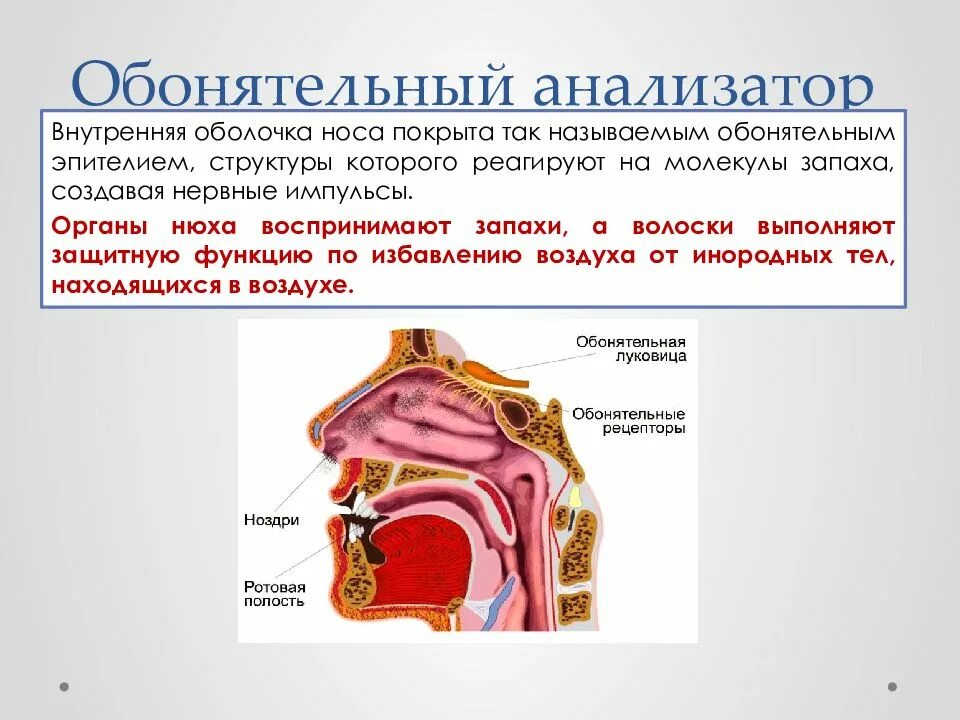 Обонятельный анализатор

Внутренняя оболочка носа покрыта так называемым обонятельным эпителием, структуры которого реагируют на молекулы запаха, создавая нервные импульсы.

Органы нюха воспринимают запахи, а волоски выполняют защитную функцию по избавлению воздуха от инородных тел, находящихся в воздухе.

Обонятельная луковица

Обонятельные рецепторы

Ноздри

Ротовая полость